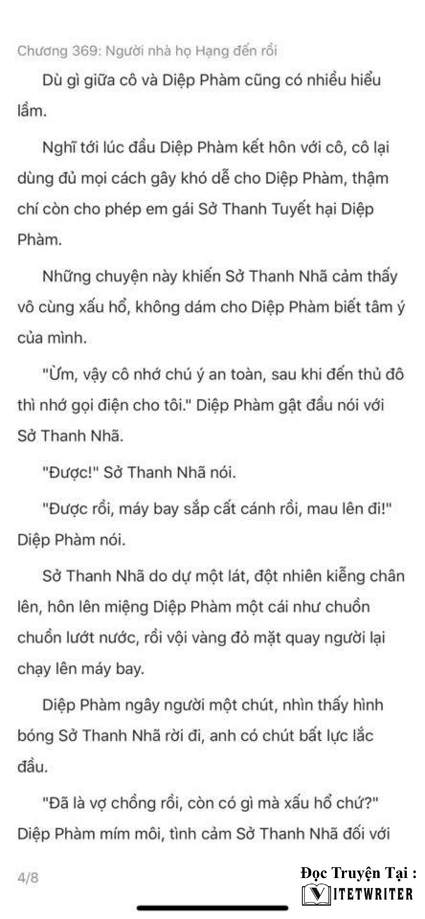 Chương 369: Người nhà họ Hạng đến rồi

Dù gì giữa cô và Diệp Phàm cũng có nhiều hiểu lầm.

Nghĩ tới lúc đầu Diệp Phàm kết hôn với cô, cô lại dùng đủ mọi cách gây khó dễ cho Diệp Phàm, thậm chí còn cho phép em gái Sở Thanh Tuyết hại Diệp Phàm.

Những chuyện này khiến Sở Thanh Nhã cảm thấy vô cùng xấu hổ, không dám cho Diệp Phàm biết tâm ý của mình.

"Ừm, vậy cô nhớ chú ý an toàn, sau khi đến thủ đô thì nhớ gọi điện cho tôi." Diệp Phàm gật đầu nói với Sở Thanh Nhã.

"Được!" Sở Thanh Nhã nói.

"Được rồi, máy bay sắp cất cánh rồi, mau lên đi!" Diệp Phàm nói.

Sở Thanh Nhã do dự một lát, đột nhiên kiễng chân lên, hôn lên miệng Diệp Phàm một cái như chuồn chuồn lướt nước, rồi vội vàng đỏ mặt quay người lại chạy lên máy bay.

Diệp Phàm ngây người một chút, nhìn thấy hình bóng Sở Thanh Nhã rời đi, anh có chút bất lực lắc đầu.

"Đã là vợ chồng rồi, còn có gì mà xấu hổ chứ?" Diệp Phàm mím môi, tình cảm Sở Thanh Nhã đối với

4/8

Đọc Truyện Tại :
VIETWRITER